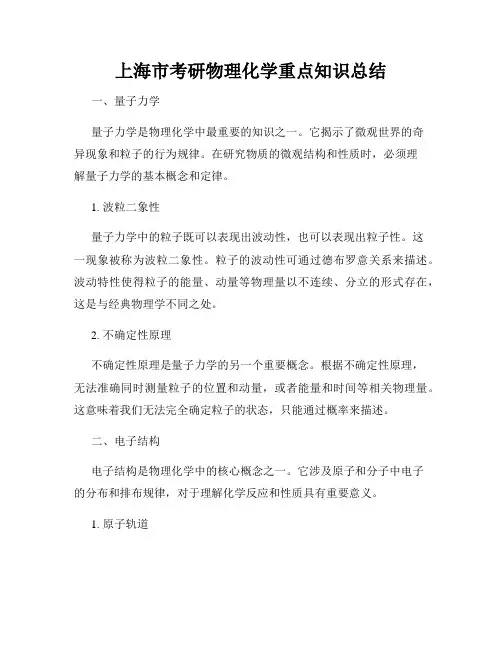 上海市考研物理化学重点知识总结

一、量子力学

量子力学是物理化学中最重要的知识之一。它揭示了微观世界的奇异现象和粒子的行为规律。在研究物质的微观结构和性质时，必须理解量子力学的基本概念和定律。

1. 波粒二象性

量子力学中的粒子既可以表现出波动性，也可以表现出粒子性。这一现象被称为波粒二象性。粒子的波动性可通过德布罗意关系来描述。波动特性使得粒子的能量、动量等物理量以不连续、分立的形式存在，这是与经典物理学不同之处。

2. 不确定性原理

不确定性原理是量子力学的另一个重要概念。根据不确定性原理，无法准确同时测量粒子的位置和动量，或者能量和时间等相关物理量。这意味着我们无法完全确定粒子的状态，只能通过概率来描述。

二、电子结构

电子结构是物理化学中的核心概念之一。它涉及原子和分子中电子的分布和排布规律，对于理解化学反应和性质具有重要意义。

1. 原子轨道